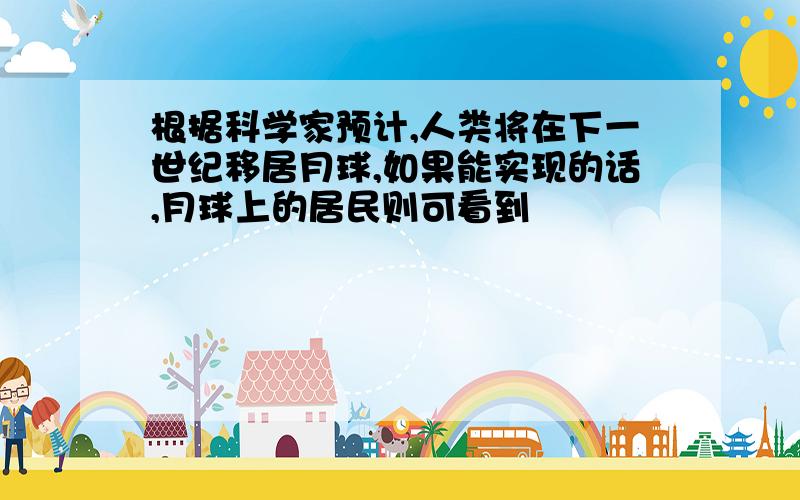 根据科学家预计,人类将在下一世纪移居月球,如果能实现的话,月球上的居民则可看到